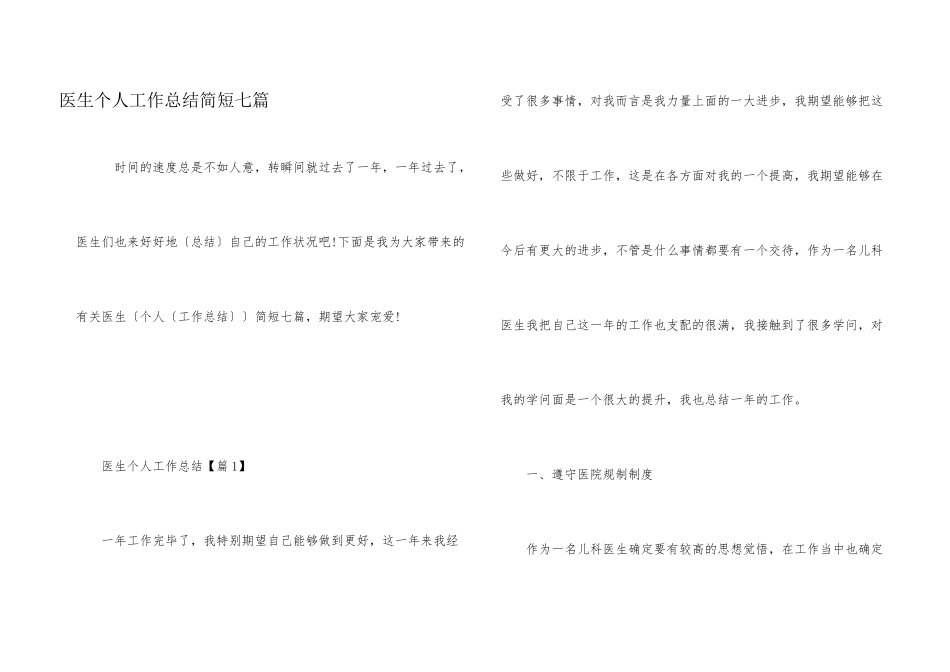 医生个人工作总结简短七篇

时间的速度总是不如人意，转瞬间就过去了一年，一年过去了，医生们也来好好地〔总结〕自己的工作状况吧!下面是我为大家带来的有关医生〔个人〔工作总结〕〕简短七篇，期望大家宠爱!

医生个人工作总结【篇1】

一年工作完毕了，我特别期望自己能够做到更好，这一年来我经受了很多事情，对我而言是我力量上面的一大进步，我期望能够把这些做好，不限于工作，这是在各方面对我的一个提高，我期望能够在今后有更大的进步，不管是什么事情都要有一个交待，作为一名儿科医生我把自己这一年的工作也支配的很满，我接触到了很多学问，对我的学问面是一个很大的提升，我也总结一年的工作。

一、遵守医院规制制度

作为一名儿科医生确定要有较高的思想觉悟，在工作当中也确定